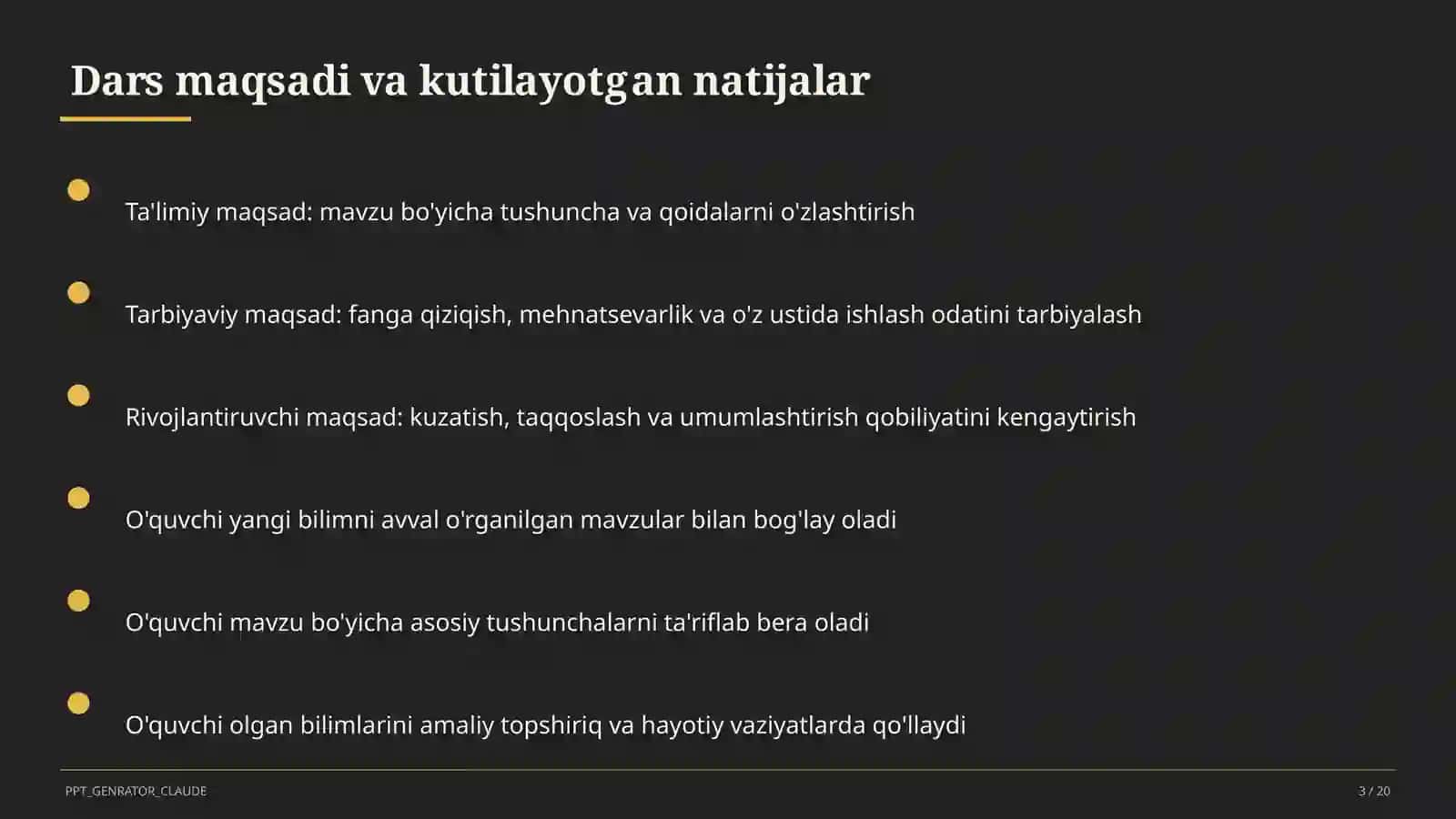 Dars maqsadi va kutilayotgan natijalar

Ta'limiy maqsad: mavzu bo'yicha tushuncha va qoidalarni o'zlashtirish

Tarbiyaviy maqsad: fanga qiziqish, mehnatsevarlik va o'z ustida ishlash odatini tarbiyalash

Rivojlantiruvchi maqsad: kuzatish, taqqoslash va umumlashtirish qobiliyatini kengaytirish

O'quvchi yangi bilimni avval o'rganilgan mavzular bilan bog'lay oladi

O'quvchi mavzu bo'yicha asosiy tushunchalarni ta'riflab bera oladi

O'quvchi olgan bilimlarini amaliy topshiriq va hayotiy vaziyatlarda qo'llaydi

PPT_GENRATOR_CLAUDE

3 / 20